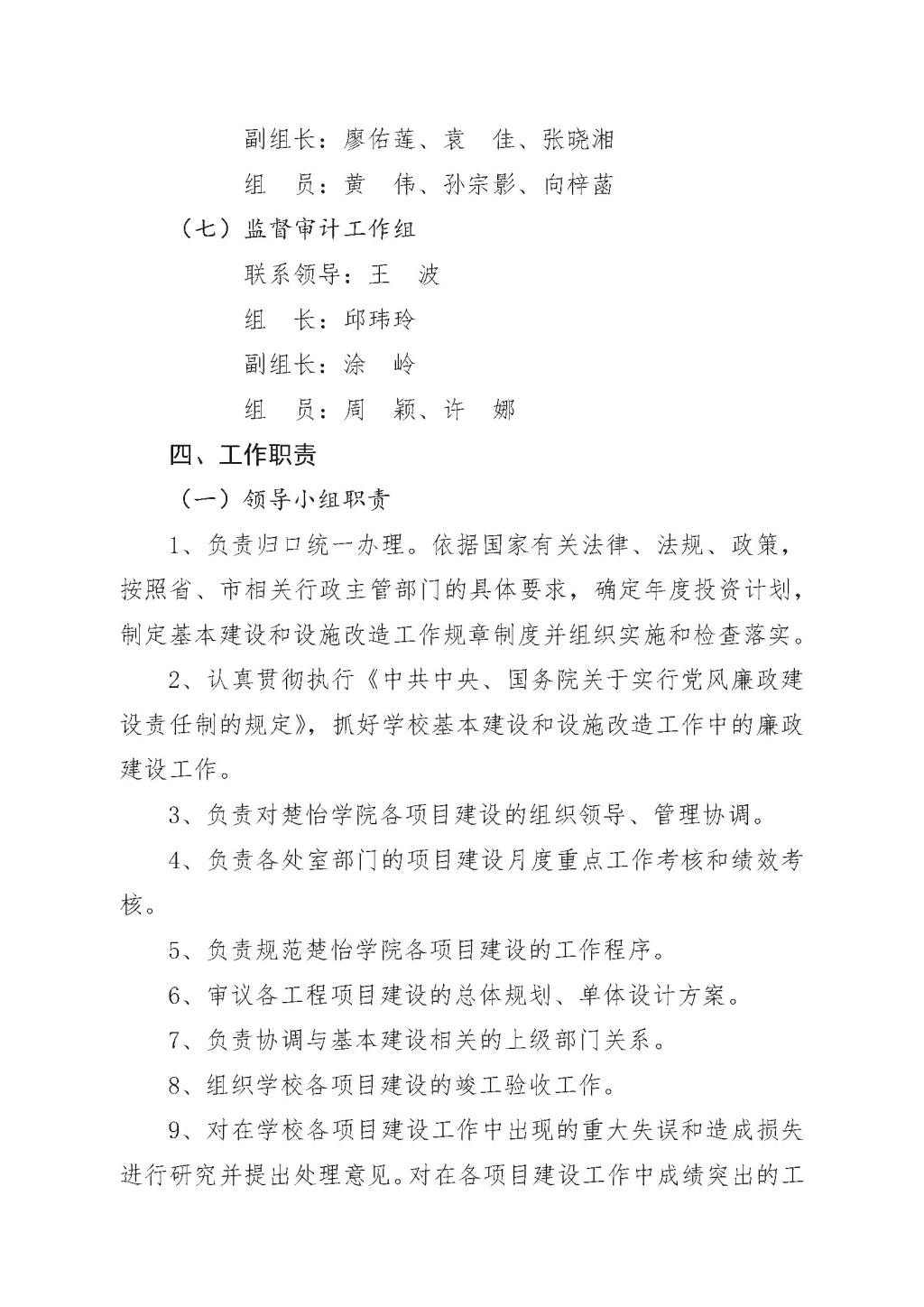 副组长：廖佑莲、袁　佳、张晓湘

组　员：黄　伟、孙宗影、向梓菡

（七）监督审计工作组

联系领导：王　波

组　长：邱玮玲

副组长：涂　岭

组　员：周　颖、许　娜

四、工作职责

（一）领导小组职责

1、负责归口统一办理。依据国家有关法律、法规、政策，按照省、市相关行政主管部门的具体要求，确定年度投资计划，制定基本建设和设施改造工作规章制度并组织实施和检查落实。

2、认真贯彻执行《中共中央、国务院关于实行党风廉政建设责任制的规定》，抓好学校基本建设和设施改造工作中的廉政建设工作。

3、负责对楚怡学院各项目建设的组织领导、管理协调。

4、负责各处室部门的项目建设月度重点工作考核和绩效考核。

5、负责规范楚怡学院各项目建设的工作程序。

6、审议各工程项目建设的总体规划、单体设计方案。

7、负责协调与基本建设相关的上级部门关系。

8、组织学校各项目建设的竣工验收工作。

9、对在学校各项目建设工作中出现的重大失误和造成损失进行研究并提出处理意见。对在各项目建设工作中成绩突出的工